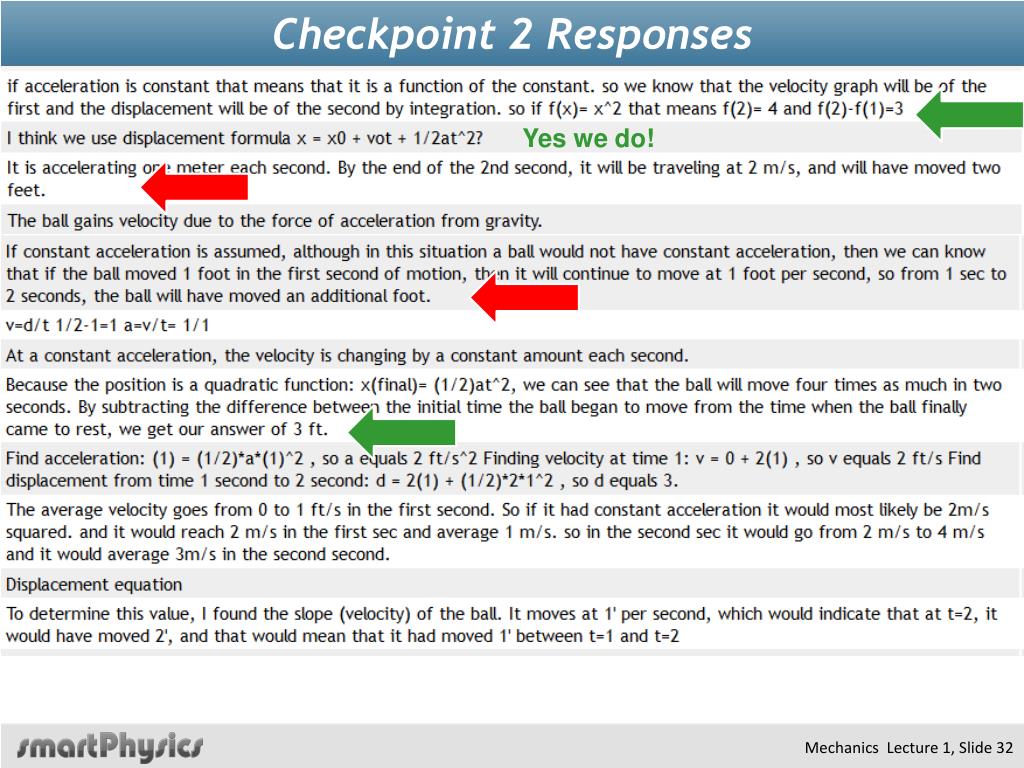 Checkpoint 2 Responses

if acceleration is constant that means that it is a function of the constant. so we know that the velocity graph will be of the first and the displacement will be of the second by integration. so if f(x)= x^2 that means f(2)= 4 and f(2)-f(1)=3

I think we use displacement formula x = x0 + vot + 1/2at^2?

Yes we do!

It is accelerating one meter each second. By the end of the 2nd second, it will be traveling at 2 m/s, and will have moved two feet.

The ball gains velocity due to the force of acceleration from gravity.

If constant acceleration is assumed, although in this situation a ball would not have constant acceleration, then we can know that if the ball moved 1 foot in the first second of motion, then it will continue to move at 1 foot per second, so from 1 sec to 2 seconds, the ball will have moved an additional foot.

v=d/t 1/2-1=1 a=v/t= 1/1

At a constant acceleration, the velocity is changing by a constant amount each second.

Because the position is a quadratic function: x(final)= (1/2)at^2, we can see that the ball will move four times as much in two seconds. By subtracting the difference between the initial time the ball began to move from the time when the ball finally came to rest, we get our answer of 3 ft.

Find acceleration: (1) = (1/2)*a*(1)^2 , so a equals 2 ft/s^2 Finding velocity at time 1: v = 0 + 2(1) , so v equals 2 ft/s Find displacement from time 1 second to 2 second: d = 2(1) + (1/2)*2*1^2 , so d equals 3.

The average velocity goes from 0 to 1 ft/s in the first second. So if it had constant acceleration it would most likely be 2m/s squared. and it would reach 2 m/s in the first sec and average 1 m/s. so in the second sec it would go from 2 m/s to 4 m/s and it would average 3m/s in the second second.

Displacement equation

To determine this value, I found the slope (velocity) of the ball. It moves at 1' per second, which would indicate that at t=2, it would have moved 2', and that would mean that it had moved 1' between t=1 and t=2

smartPhysics

Mechanics Lecture 1, Slide 32